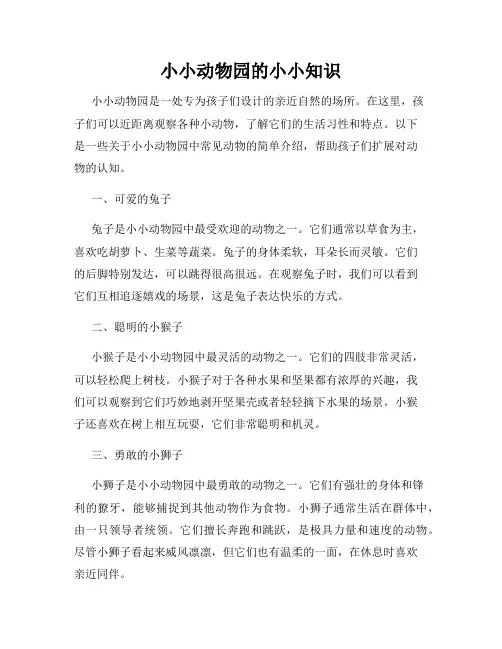 小小动物园的小小知识

小小动物园是一处专为孩子们设计的亲近自然的场所。在这里，孩子们可以近距离观察各种小动物，了解它们的生活习性和特点。以下是一些关于小小动物园中常见动物的简单介绍，帮助孩子们扩展对动物的认知。

一、可爱的兔子

兔子是小小动物园中最受欢迎的动物之一。它们通常以草食为主，喜欢吃胡萝卜、生菜等蔬菜。兔子的身体柔软，耳朵长而灵敏。它们的后脚特别发达，可以跳得很高很远。在观察兔子时，我们可以看到它们互相追逐嬉戏的场景，这是兔子表达快乐的方式。

二、聪明的小猴子

小猴子是小小动物园中最灵活的动物之一。它们的四肢非常灵活，可以轻松爬上树枝。小猴子对于各种水果和坚果都有浓厚的兴趣，我们可以观察到它们巧妙地剥开坚果壳或者轻轻摘下水果的场景。小猴子还喜欢在树上相互玩耍，它们非常聪明和机灵。

三、勇敢的小狮子

小狮子是小小动物园中最勇敢的动物之一。它们有强壮的身体和锋利的獠牙，能够捕捉到其他动物作为食物。小狮子通常生活在群体中，由一只领导者统领。它们擅长奔跑和跳跃，是极具力量和速度的动物。尽管小狮子看起来威风凛凛，但它们也有温柔的一面，在休息时喜欢亲近同伴。